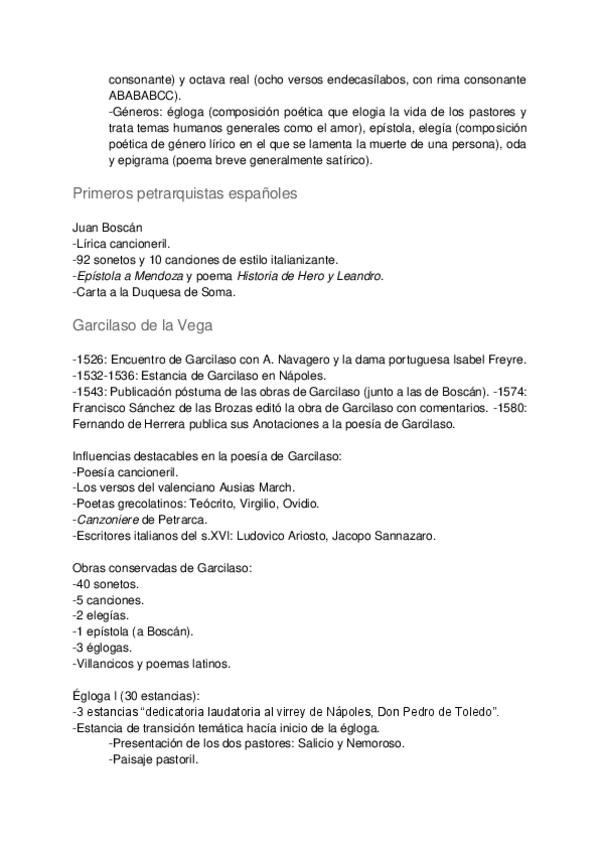 consonante) y octava real (ocho versos endecasílabos, con rima consonante ABABABCC).
-Géneros: égloga (composición poética que elogia la vida de los pastores y trata temas humanos generales como el amor), epístola, elegía (composición poética de género lírico en el que se lamenta la muerte de una persona), oda y epigrama (poema breve generalmente satírico).

Primeros petrarquistas españoles

Juan Boscán
-Lírica cancioneril.
-92 sonetos y 10 canciones de estilo italianizante.
-Epístola a Mendoza y poema Historia de Hero y Leandro.
-Carta a la Duquesa de Soma.

Garcilaso de la Vega

-1526: Encuentro de Garcilaso con A. Navagero y la dama portuguesa Isabel Freyre.
-1532-1536: Estancia de Garcilaso en Nápoles.
-1543: Publicación póstuma de las obras de Garcilaso (junto a las de Boscán). -1574: Francisco Sánchez de las Brozas editó la obra de Garcilaso con comentarios. -1580: Fernando de Herrera publica sus Anotaciones a la poesía de Garcilaso.

Influencias destacables en la poesía de Garcilaso:
-Poesía cancioneril.
-Los versos del valenciano Ausias March.
-Poetas grecolatinos: Teócrito, Virgilio, Ovidio.
-Canzoniere de Petrarca.
-Escritores italianos del s.XVI: Ludovico Ariosto, Jacopo Sannazaro.

Obras conservadas de Garcilaso:
-40 sonetos.
-5 canciones.
-2 elegías.
-1 epístola (a Boscán).
-3 églogas.
-Villancicos y poemas latinos.

Égloga I (30 estancias):
-3 estancias "dedicatoria laudatoria al virrey de Nápoles, Don Pedro de Toledo".
-Estancia de transición temática hacía inicio de la égloga.
-Presentación de los dos pastores: Salicio y Nemoroso.
-Paisaje pastoril.